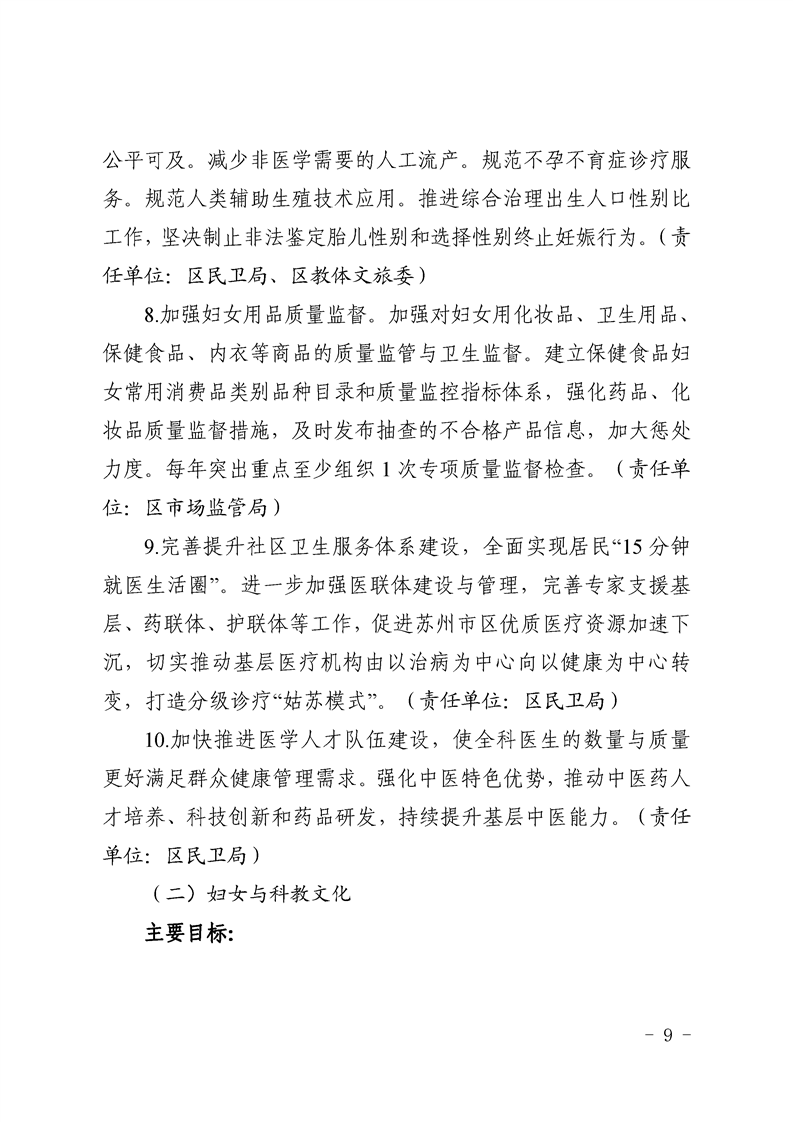 公平可及。减少非医学需要的人工流产。规范不孕不育症诊疗服务。规范人类辅助生殖技术应用。推进综合治理出生人口性别比工作，坚决制止非法鉴定胎儿性别和选择性别终止妊娠行为。（责任单位：区民卫局、区教体文旅委）

8.加强妇女用品质量监督。加强对妇女用化妆品、卫生用品、保健食品、内衣等商品的质量监管与卫生监督。建立保健食品妇女常用消费品类别品种目录和质量监控指标体系，强化药品、化妆品质量监督措施，及时发布抽查的不合格产品信息，加大惩处力度。每年突出重点至少组织 1 次专项质量监督检查。（责任单位：区市场监管局）

9.完善提升社区卫生服务体系建设，全面实现居民“15 分钟就医生活圈”。进一步加强医联体建设与管理，完善专家支援基层、药联体、护联体等工作，促进苏州市区优质医疗资源加速下沉，切实推动基层医疗机构由以治病为中心向以健康为中心转变，打造分级诊疗“姑苏模式”。（责任单位：区民卫局）

10.加快推进医学人才队伍建设，使全科医生的数量与质量更好满足群众健康管理需求。强化中医特色优势，推动中医药人才培养、科技创新和药品研发，持续提升基层中医能力。（责任单位：区民卫局）

（二）妇女与科教文化

主要目标：

- 9 -